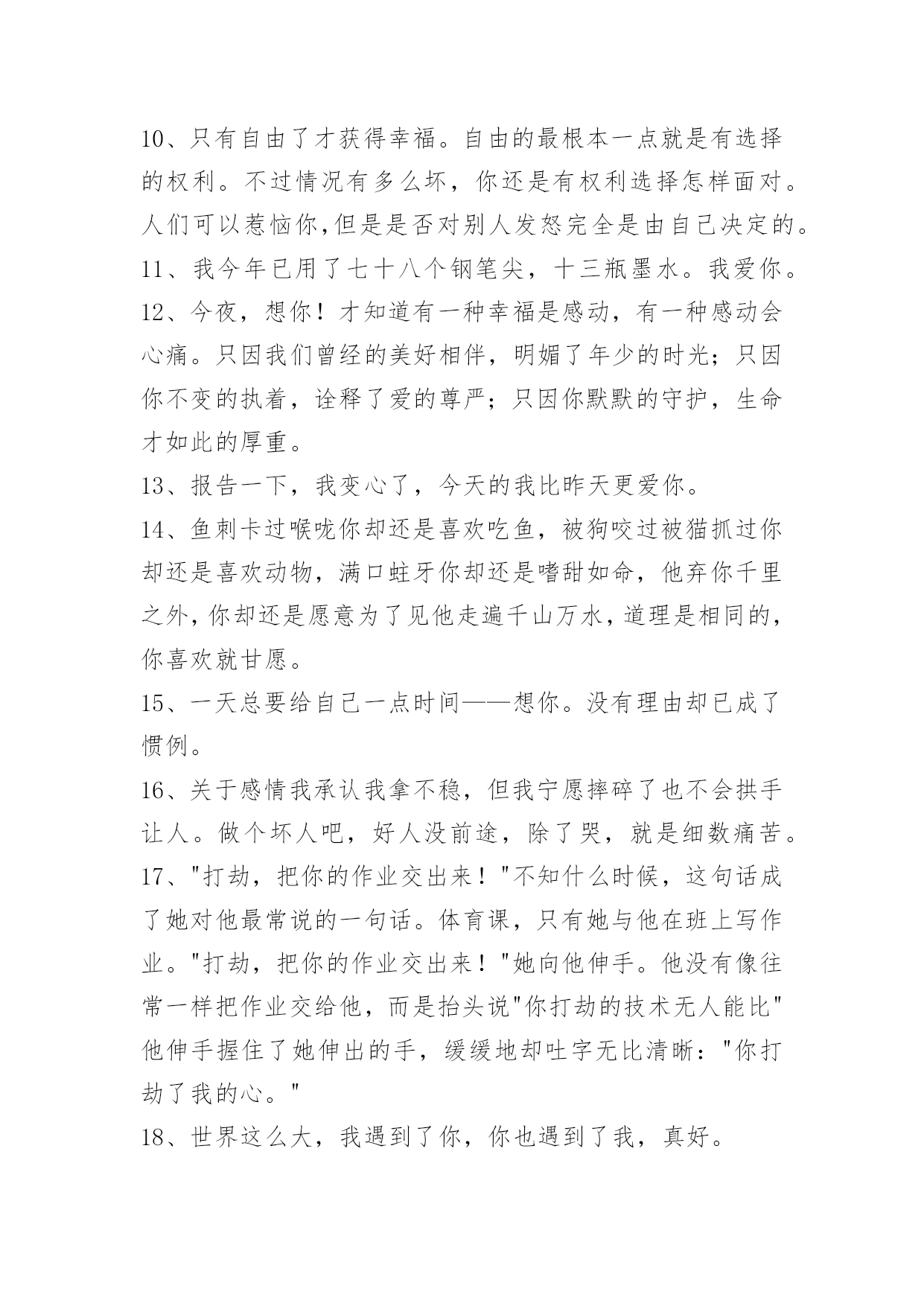 10、只有自由了才获得幸福。自由的最根本一点就是有选择的权利。不过情况有多么坏，你还是有权利选择怎样面对。人们可以惹恼你,但是是否对别人发怒完全是由自己决定的。

11、我今年已用了七十八个钢笔尖，十三瓶墨水。我爱你。

12、今夜，想你！才知道有一种幸福是感动，有一种感动会心痛。只因我们曾经的美好相伴，明媚了年少的时光；只因你不变的执着，诠释了爱的尊严；只因你默默的守护，生命才如此的厚重。

13、报告一下，我变心了，今天的我比昨天更爱你。

14、鱼刺卡过喉咙你却还是喜欢吃鱼，被狗咬过被猫抓过你却还是喜欢动物，满口蛀牙你却还是嗜甜如命，他弃你千里之外，你却还是愿意为了见他走遍千山万水，道理是相同的，你喜欢就甘愿。

15、一天总要给自己一点时间——想你。没有理由却已成了惯例。

16、关于感情我承认我拿不稳，但我宁愿摔碎了也不会拱手让人。做个坏人吧，好人没前途，除了哭，就是细数痛苦。

17、"打劫，把你的作业交出来！"不知什么时候，这句话成了她对他最常说的一句话。体育课，只有她与他在班上写作业。"打劫，把你的作业交出来！"她向他伸手。他没有像往常一样把作业交给他，而是抬头说"你打劫的技术无人能比"他伸手握住了她伸出的手，缓缓地却吐字无比清晰："你打劫了我的心。"

18、世界这么大，我遇到了你，你也遇到了我，真好。